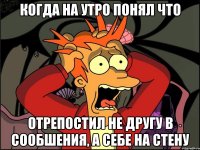 КОГДА НА УТРО ПОНЯЛ ЧТО

ОТРЕПОСТИЛ НЕ ДРУГУ В СООБШЕНИЯ, А СЕБЕ НА СТЕНУ